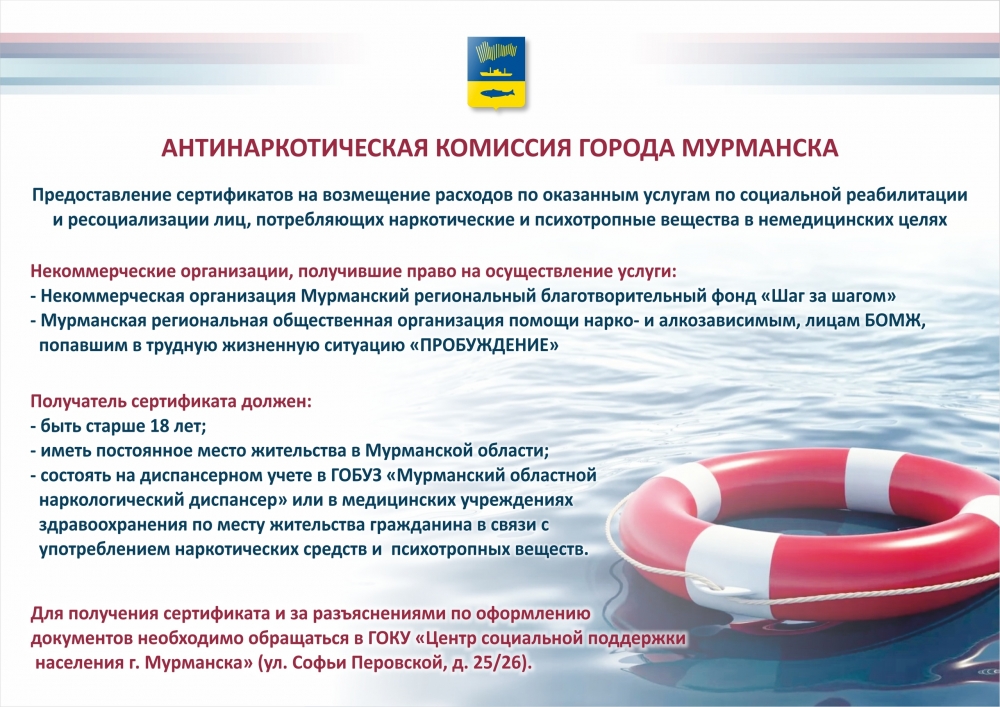 АНТИНАРКОТИЧЕСКАЯ КОМИССИЯ ГОРОДА МУРМАНСКА

Предоставление сертификатов на возмещение расходов по оказанным услугам по социальной реабилитации и ресоциализации лиц, потребляющих наркотические и психотропные вещества в немедицинских целях

Некоммерческие организации, получившие право на осуществление услуги:
- Некоммерческая организация Мурманский региональный благотворительный фонд «Шаг за шагом»
- Мурманская региональная общественная организация помощи нарко- и алкозависимым, лицам БОМЖ, попавшим в трудную жизненную ситуацию «ПРОБУЖДЕНИЕ»

Получатель сертификата должен:
- быть старше 18 лет;
- иметь постоянное место жительства в Мурманской области;
- состоять на диспансерном учете в ГОБУЗ «Мурманский областной наркологический диспансер» или в медицинских учреждениях здравоохранения по месту жительства гражданина в связи с употреблением наркотических средств и психотропных веществ.

Для получения сертификата и за разъяснениями по оформлению документов необходимо обращаться в ГОКУ «Центр социальной поддержки населения г. Мурманска» (ул. Софьи Перовской, д. 25/26).